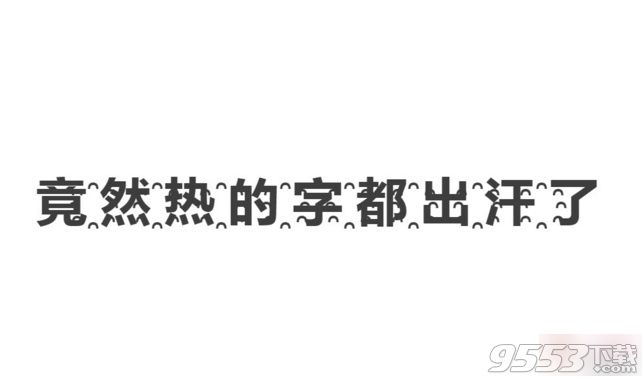 竟然热的字都出汗了

9553下载
.com